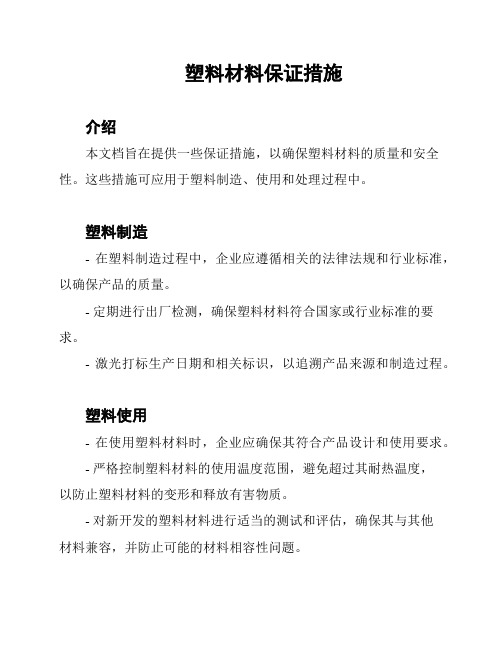 塑料材料保证措施

介绍

本文档旨在提供一些保证措施，以确保塑料材料的质量和安全性。这些措施可应用于塑料制造、使用和处理过程中。

塑料制造

- 在塑料制造过程中，企业应遵循相关的法律法规和行业标准，以确保产品的质量。

- 定期进行出厂检测，确保塑料材料符合国家或行业标准的要求。

- 激光打标生产日期和相关标识，以追溯产品来源和制造过程。

塑料使用

- 在使用塑料材料时，企业应确保其符合产品设计和使用要求。

- 严格控制塑料材料的使用温度范围，避免超过其耐热温度，以防止塑料材料的变形和释放有害物质。

- 对新开发的塑料材料进行适当的测试和评估，确保其与其他材料兼容，并防止可能的材料相容性问题。